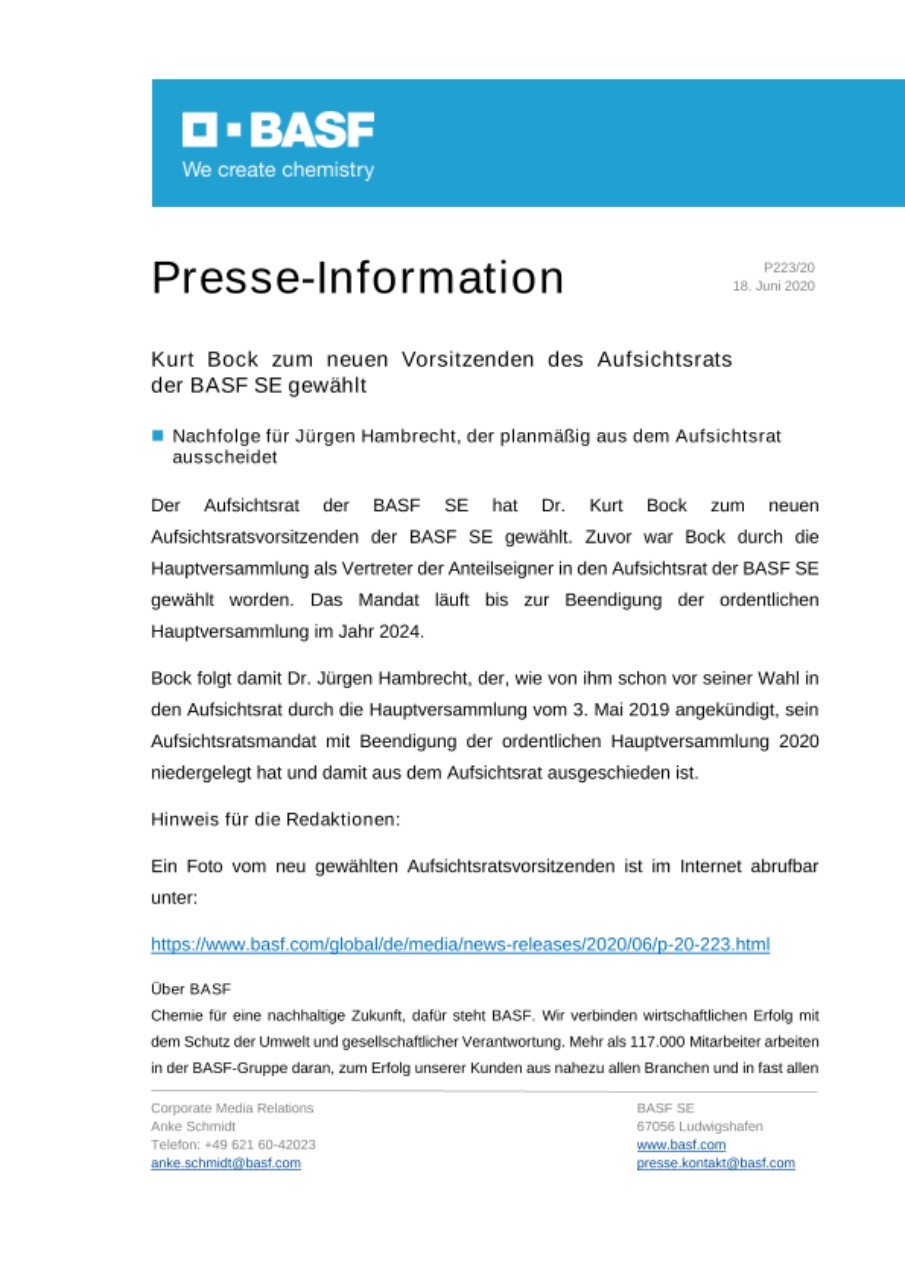 BASF
We create chemistry

Presse-Information

P223/20
18. Juni 2020

Kurt Bock zum neuen Vorsitzenden des Aufsichtsrats der BASF SE gewählt

Nachfolge für Jürgen Hambrecht, der planmäßig aus dem Aufsichtsrat ausscheidet

Der Aufsichtsrat der BASF SE hat Dr. Kurt Bock zum neuen Aufsichtsratsvorsitzenden der BASF SE gewählt. Zuvor war Bock durch die Hauptversammlung als Vertreter der Anteilseigner in den Aufsichtsrat der BASF SE gewählt worden. Das Mandat läuft bis zur Beendigung der ordentlichen Hauptversammlung im Jahr 2024.

Bock folgt damit Dr. Jürgen Hambrecht, der, wie von ihm schon vor seiner Wahl in den Aufsichtsrat durch die Hauptversammlung vom 3. Mai 2019 angekündigt, sein Aufsichtsratsmandat mit Beendigung der ordentlichen Hauptversammlung 2020 niedergelegt hat und damit aus dem Aufsichtsrat ausgeschieden ist.

Hinweis für die Redaktionen:

Ein Foto vom neu gewählten Aufsichtsratsvorsitzenden ist im Internet abrufbar unter:

https://www.basf.com/global/de/media/news-releases/2020/06/p-20-223.html

Über BASF
Chemie für eine nachhaltige Zukunft, dafür steht BASF. Wir verbinden wirtschaftlichen Erfolg mit dem Schutz der Umwelt und gesellschaftlicher Verantwortung. Mehr als 117.000 Mitarbeiter arbeiten in der BASF-Gruppe daran, zum Erfolg unserer Kunden aus nahezu allen Branchen und in fast allen

Corporate Media Relations
Anke Schmidt
Telefon: +49 621 60-42023
anke.schmidt@basf.com

BASF SE
67056 Ludwigshafen
www.basf.com
presse.kontakt@basf.com